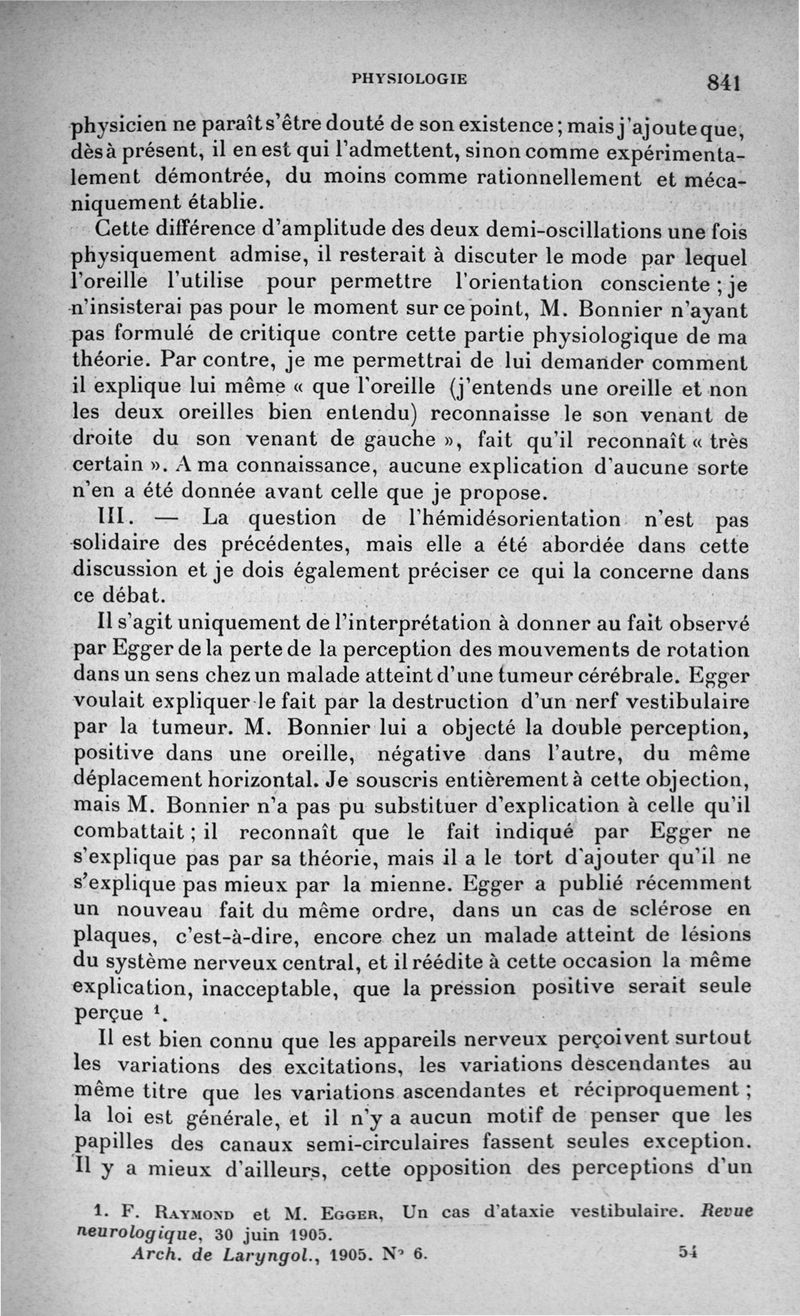 PHYSIOLOGIE 841

physicien ne paraît s'être douté de son existence ; mais j'ajoute que, dès à présent, il en est qui l'admettent, sinon comme expérimentalement démontrée, du moins comme rationnellement et mécaniquement établie.

Cette différence d'amplitude des deux demi-oscillations une fois physiquement admise, il resterait à discuter le mode par lequel l'oreille l'utilise pour permettre l'orientation consciente ; je n'insisterai pas pour le moment sur ce point, M. Bonnier n'ayant pas formulé de critique contre cette partie physiologique de ma théorie. Par contre, je me permettrai de lui demander comment il explique lui même « que l'oreille (j'entends une oreille et non les deux oreilles bien entendu) reconnaisse le son venant de droite du son venant de gauche », fait qu'il reconnaît « très certain ». A ma connaissance, aucune explication d'aucune sorte n'en a été donnée avant celle que je propose.

III. — La question de l'hémidésorientation n'est pas solidaire des précédentes, mais elle a été abordée dans cette discussion et je dois également préciser ce qui la concerne dans ce débat.

Il s'agit uniquement de l'interprétation à donner au fait observé par Egger de la perte de la perception des mouvements de rotation dans un sens chez un malade atteint d'une tumeur cérébrale. Egger voulait expliquer le fait par la destruction d'un nerf vestibulaire par la tumeur. M. Bonnier lui a objecté la double perception, positive dans une oreille, négative dans l'autre, du même déplacement horizontal. Je souscris entièrement à cette objection, mais M. Bonnier n'a pas pu substituer d'explication à celle qu'il combattait ; il reconnaît que le fait indiqué par Egger ne s'explique pas par sa théorie, mais il a le tort d'ajouter qu'il ne s'explique pas mieux par la mienne. Egger a publié récemment un nouveau fait du même ordre, dans un cas de sclérose en plaques, c'est-à-dire, encore chez un malade atteint de lésions du système nerveux central, et il réédite à cette occasion la même explication, inacceptable, que la pression positive serait seule perçue $^1$.

Il est bien connu que les appareils nerveux perçoivent surtout les variations des excitations, les variations descendantes au même titre que les variations ascendantes et réciproquement ; la loi est générale, et il n'y a aucun motif de penser que les papilles des canaux semi-circulaires fassent seules exception. Il y a mieux d'ailleurs, cette opposition des perceptions d'un

1. F. Raymond et M. Egger, Un cas d'ataxie vestibulaire. Revue neurologique, 30 juin 1905.

Arch. de Laryngol., 1905. N° 6. 54